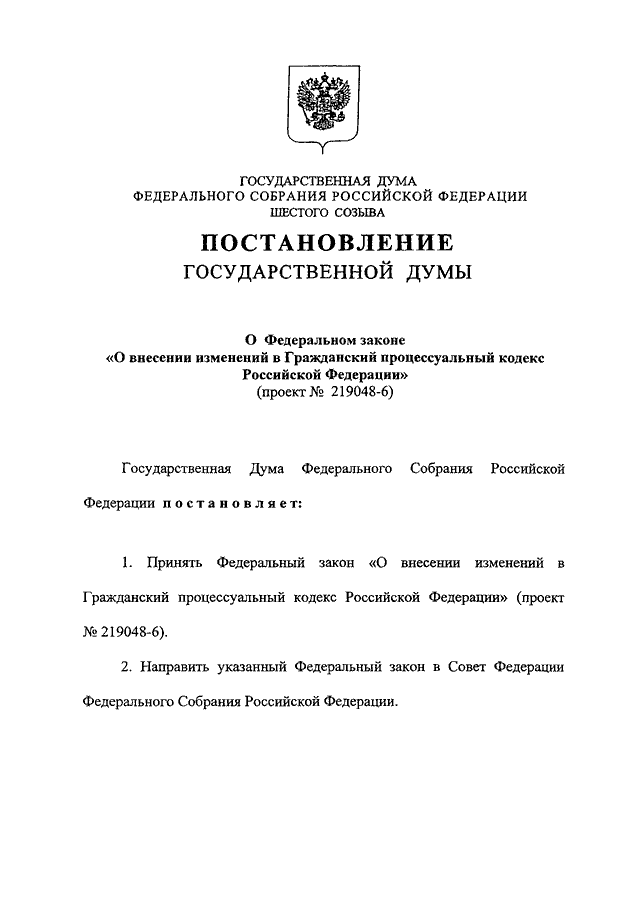 ГОСУДАРСТВЕННАЯ ДУМА
ФЕДЕРАЛЬНОГО СОБРАНИЯ РОССИЙСКОЙ ФЕДЕРАЦИИ
ШЕСТОГО СОЗЫВА

ПОСТАНОВЛЕНИЕ
ГОСУДАРСТВЕННОЙ ДУМЫ

О Федеральном законе
«О внесении изменений в Гражданский процессуальный кодекс Российской Федерации»
(проект № 219048-6)

Государственная Дума Федерального Собрания Российской Федерации постановляет:

1. Принять Федеральный закон «О внесении изменений в Гражданский процессуальный кодекс Российской Федерации» (проект № 219048-6).

2. Направить указанный Федеральный закон в Совет Федерации Федерального Собрания Российской Федерации.